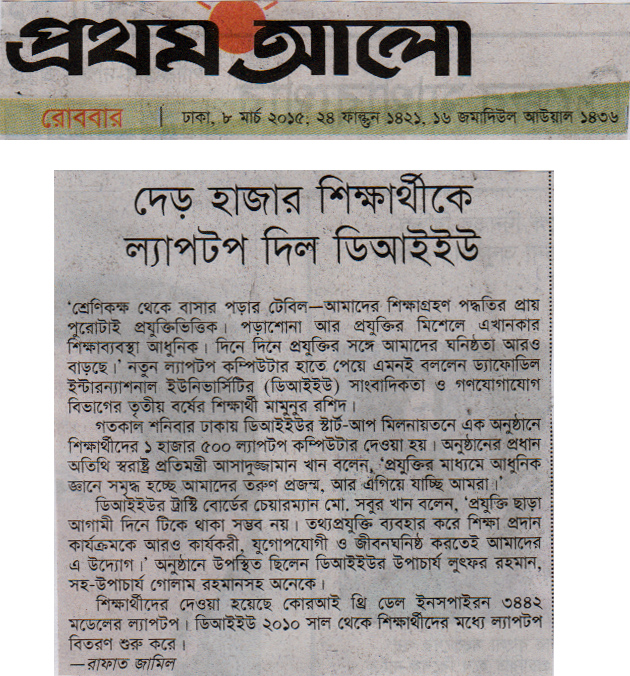 প্রথম আলো

রোববার | ঢাকা, ৮ মার্চ ২০১৫, ২৪ ফাল্গুন ১৪২১, ১৬ জমাদিউল আউয়াল ১৪৩৬

দেড় হাজার শিক্ষার্থীকে ল্যাপটপ দিল ডিআইইউ

'শ্রেণিকক্ষ থেকে বাসার পড়ার টেবিল—আমাদের শিক্ষাগ্রহণ পদ্ধতির প্রায় পুরোটাই প্রযুক্তিভিত্তিক। পড়াশোনা আর প্রযুক্তির মিশেলে এখানকার শিক্ষাব্যবস্থা আধুনিক। দিনে দিনে প্রযুক্তির সঙ্গে আমাদের ঘনিষ্ঠতা আরও বাড়ছে।' নতুন ল্যাপটপ কম্পিউটার হাতে পেয়ে এমনই বললেন ড্যাফোডিল ইন্টারন্যাশনাল ইউনিভার্সিটির (ডিআইইউ) সাংবাদিকতা ও গণযোগাযোগ বিভাগের তৃতীয় বর্ষের শিক্ষার্থী মামুনুর রশিদ।

গতকাল শনিবার ঢাকায় ডিআইইউর স্টার্ট-আপ মিলনায়তনে এক অনুষ্ঠানে শিক্ষার্থীদের ১ হাজার ৫০০ ল্যাপটপ কম্পিউটার দেওয়া হয়। অনুষ্ঠানের প্রধান অতিথি স্বরাষ্ট্র প্রতিমন্ত্রী আসাদুজ্জামান খান বলেন, 'প্রযুক্তির মাধ্যমে আধুনিক জ্ঞানে সমৃদ্ধ হচ্ছে আমাদের তরুণ প্রজন্ম, আর এগিয়ে যাচ্ছি আমরা।'

ডিআইইউর ট্রাস্টি বোর্ডের চেয়ারম্যান মো. সবুর খান বলেন, 'প্রযুক্তি ছাড়া আগামী দিনে টিকে থাকা সম্ভব নয়। তথ্যপ্রযুক্তি ব্যবহার করে শিক্ষা প্রদান কার্যক্রমকে আরও কার্যকরী, যুগোপযোগী ও জীবনঘনিষ্ঠ করতেই আমাদের এ উদ্যোগ।' অনুষ্ঠানে উপস্থিত ছিলেন ডিআইইউর উপাচার্য লুৎফর রহমান, সহ-উপাচার্য গোলাম রহমানসহ অনেকে।

শিক্ষার্থীদের দেওয়া হয়েছে কোরআই থ্রি ডেল ইনসপাইরন ৩৪৪২ মডেলের ল্যাপটপ। ডিআইইউ ২০১০ সাল থেকে শিক্ষার্থীদের মধ্যে ল্যাপটপ বিতরণ শুরু করে।

—রাফাত জামিল